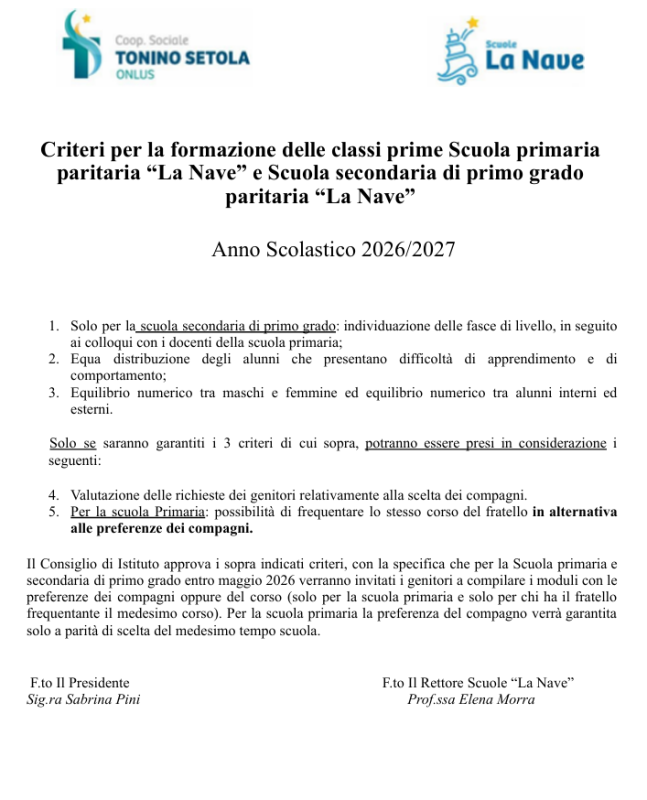 Coop. Sociale
TONINO SETOLA
ONLUS

Scuole
La Nave

Criteri per la formazione delle classi prime Scuola primaria paritaria “La Nave” e Scuola secondaria di primo grado paritaria “La Nave”

Anno Scolastico 2026/2027

1. Solo per la scuola secondaria di primo grado: individuazione delle fasce di livello, in seguito ai colloqui con i docenti della scuola primaria;
2. Equa distribuzione degli alunni che presentano difficoltà di apprendimento e di comportamento;
3. Equilibrio numerico tra maschi e femmine ed equilibrio numerico tra alunni interni ed esterni.

Solo se saranno garantiti i 3 criteri di cui sopra, potranno essere presi in considerazione i seguenti:

4. Valutazione delle richieste dei genitori relativamente alla scelta dei compagni.
5. Per la scuola Primaria: possibilità di frequentare lo stesso corso del fratello in alternativa alle preferenze dei compagni.

Il Consiglio di Istituto approva i sopra indicati criteri, con la specifica che per la Scuola primaria e secondaria di primo grado entro maggio 2026 verranno invitati i genitori a compilare i moduli con le preferenze dei compagni oppure del corso (solo per la scuola primaria e solo per chi ha il fratello frequentante il medesimo corso). Per la scuola primaria la preferenza del compagno verrà garantita solo a parità di scelta del medesimo tempo scuola.

F.to Il Presidente
Sig.ra Sabrina Pini

F.to Il Rettore Scuole “La Nave”
Prof.ssa Elena Morra